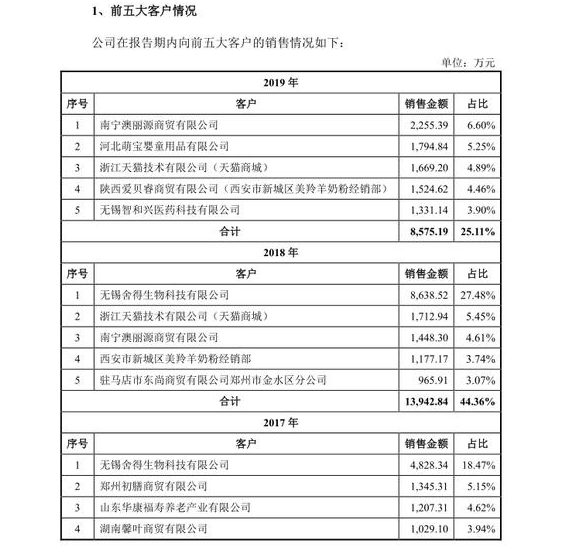 1、前五大客户情况

公司在报告期内向前五大客户的销售情况如下：

单位：万元

| 2019 年 | | | |
|---|---|---|---|
| 序号 | 客户 | 销售金额 | 占比 |
| 1 | 南宁澳丽源商贸有限公司 | 2,255.39 | 6.60% |
| 2 | 河北萌宝婴童用品有限公司 | 1,794.84 | 5.25% |
| 3 | 浙江天猫技术有限公司（天猫商城） | 1,669.20 | 4.89% |
| 4 | 陕西爱贝睿商贸有限公司（西安市新城区美羚羊奶粉经销部） | 1,524.62 | 4.46% |
| 5 | 无锡智和兴医药科技有限公司 | 1,331.14 | 3.90% |
| 合计 | | 8,575.19 | 25.11% |
| 2018 年 | | | |
| 序号 | 客户 | 销售金额 | 占比 |
| 1 | 无锡舍得生物科技有限公司 | 8,638.52 | 27.48% |
| 2 | 浙江天猫技术有限公司（天猫商城） | 1,712.94 | 5.45% |
| 3 | 南宁澳丽源商贸有限公司 | 1,448.30 | 4.61% |
| 4 | 西安市新城区美羚羊奶粉经销部 | 1,177.17 | 3.74% |
| 5 | 驻马店市东尚商贸有限公司郑州市金水区分公司 | 965.91 | 3.07% |
| 合计 | | 13,942.84 | 44.36% |
| 2017 年 | | | |
| 序号 | 客户 | 销售金额 | 占比 |
| 1 | 无锡舍得生物科技有限公司 | 4,828.34 | 18.47% |
| 2 | 郑州初膳商贸有限公司 | 1,345.31 | 5.15% |
| 3 | 山东华康福寿养老产业有限公司 | 1,207.31 | 4.62% |
| 4 | 湖南馨叶商贸有限公司 | 1,029.10 | 3.94% |